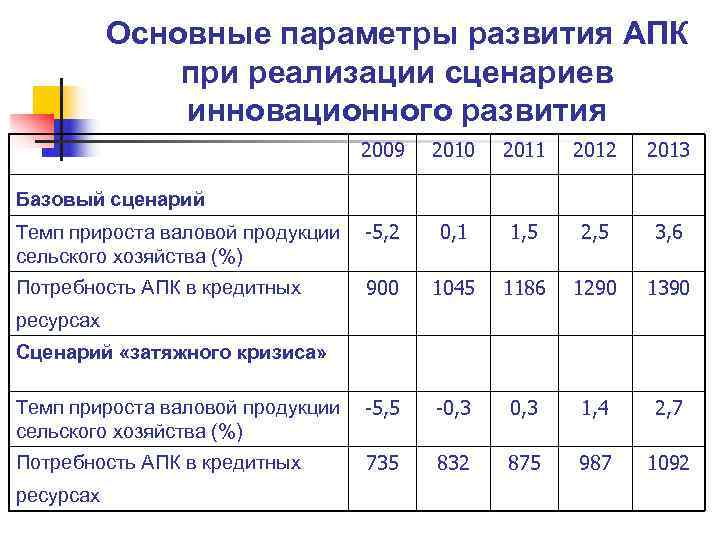 Основные параметры развития АПК при реализации сценариев инновационного развития

| | 2009 | 2010 | 2011 | 2012 | 2013 |
|---|---|---|---|---|---|
| **Базовый сценарий** | | | | | |
| Темп прироста валовой продукции сельского хозяйства (%) | -5,2 | 0,1 | 1,5 | 2,5 | 3,6 |
| Потребность АПК в кредитных ресурсах | 900 | 1045 | 1186 | 1290 | 1390 |
| **Сценарий «затяжного кризиса»** | | | | | |
| Темп прироста валовой продукции сельского хозяйства (%) | -5,5 | -0,3 | 0,3 | 1,4 | 2,7 |
| Потребность АПК в кредитных ресурсах | 735 | 832 | 875 | 987 | 1092 |